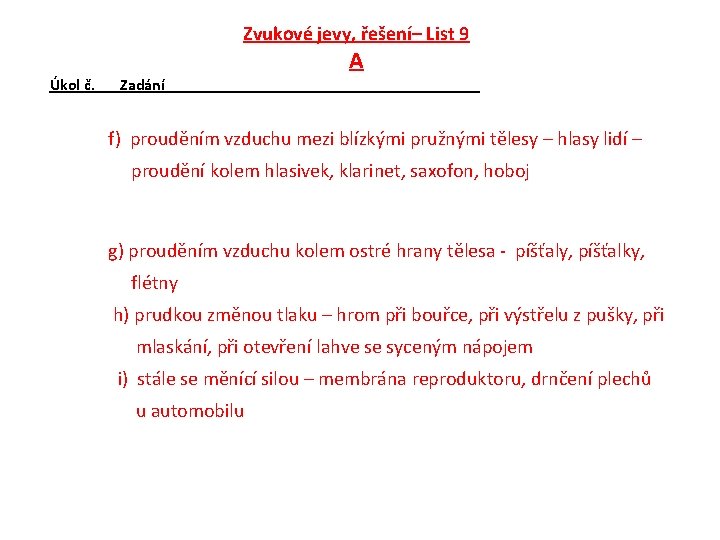 Zvukové jevy, řešení– List 9

A

Úkol č. Zadání

f) prouděním vzduchu mezi blízkými pružnými tělesy – hlasy lidí – proudění kolem hlasivek, klarinet, saxofon, hoboj

g) prouděním vzduchu kolem ostré hrany tělesa - píšťaly, píšťalky, flétny

h) prudkou změnou tlaku – hrom při bouřce, při výstřelu z pušky, při mlaskání, při otevření lahve se syceným nápojem

i) stále se měnící silou – membrána reproduktoru, drnčení plechů u automobilu